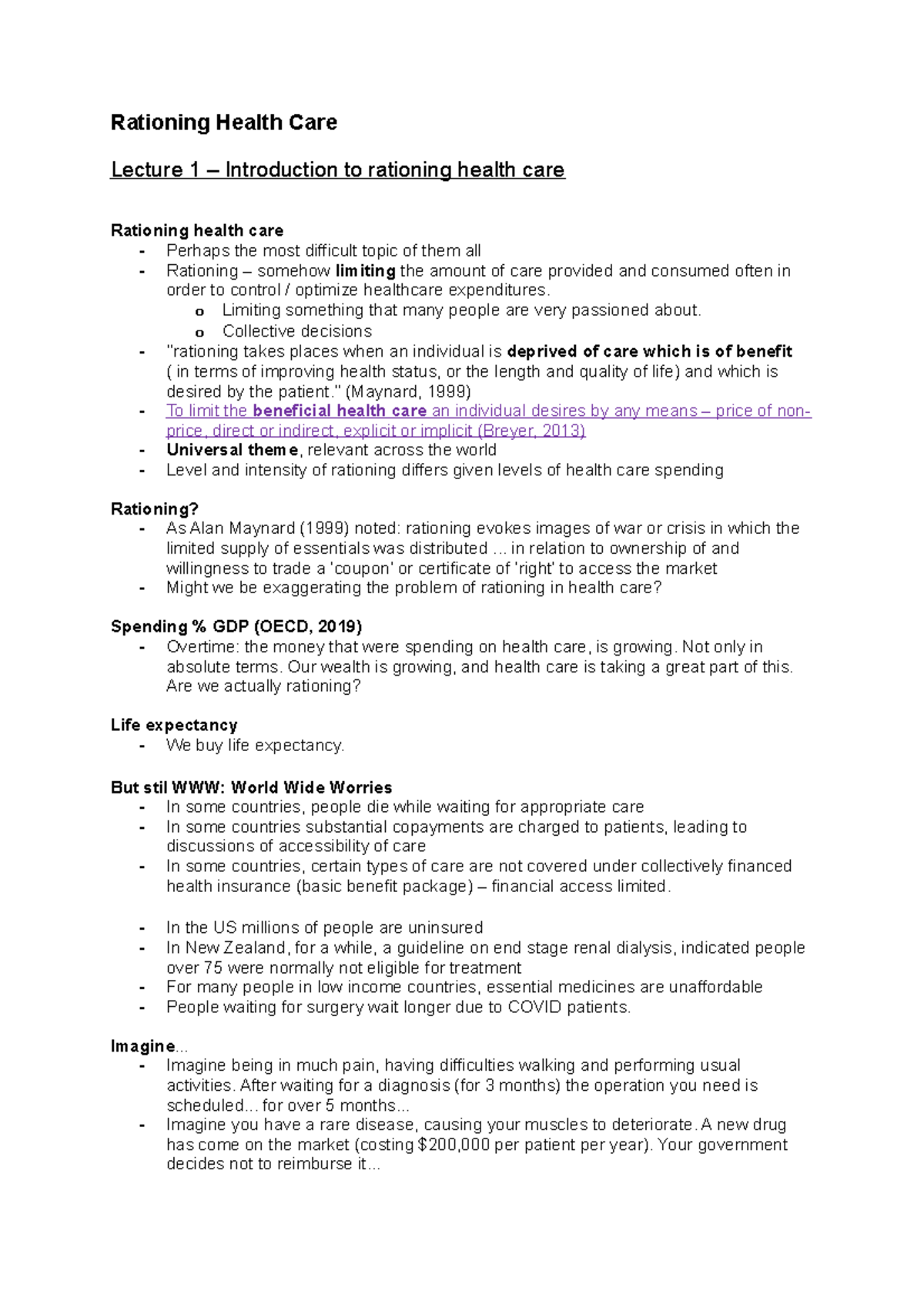 Rationing Health Care

Lecture 1 – Introduction to rationing health care

Rationing health care
- Perhaps the most difficult topic of them all
- Rationing – somehow limiting the amount of care provided and consumed often in order to control / optimize healthcare expenditures.
o Limiting something that many people are very passioned about.
o Collective decisions
- "rationing takes places when an individual is deprived of care which is of benefit ( in terms of improving health status, or the length and quality of life) and which is desired by the patient." (Maynard, 1999)
- To limit the beneficial health care an individual desires by any means – price of non-price, direct or indirect, explicit or implicit (Breyer, 2013)
- Universal theme, relevant across the world
- Level and intensity of rationing differs given levels of health care spending

Rationing?
- As Alan Maynard (1999) noted: rationing evokes images of war or crisis in which the limited supply of essentials was distributed ... in relation to ownership of and willingness to trade a 'coupon' or certificate of 'right' to access the market
- Might we be exaggerating the problem of rationing in health care?

Spending % GDP (OECD, 2019)
- Overtime: the money that were spending on health care, is growing. Not only in absolute terms. Our wealth is growing, and health care is taking a great part of this. Are we actually rationing?

Life expectancy
- We buy life expectancy.

But stil WWW: World Wide Worries
- In some countries, people die while waiting for appropriate care
- In some countries substantial copayments are charged to patients, leading to discussions of accessibility of care
- In some countries, certain types of care are not covered under collectively financed health insurance (basic benefit package) – financial access limited.

- In the US millions of people are uninsured
- In New Zealand, for a while, a guideline on end stage renal dialysis, indicated people over 75 were normally not eligible for treatment
- For many people in low income countries, essential medicines are unaffordable
- People waiting for surgery wait longer due to COVID patients.

Imagine...
- Imagine being in much pain, having difficulties walking and performing usual activities. After waiting for a diagnosis (for 3 months) the operation you need is scheduled... for over 5 months...
- Imagine you have a rare disease, causing your muscles to deteriorate. A new drug has come on the market (costing $200,000 per patient per year). Your government decides not to reimburse it...